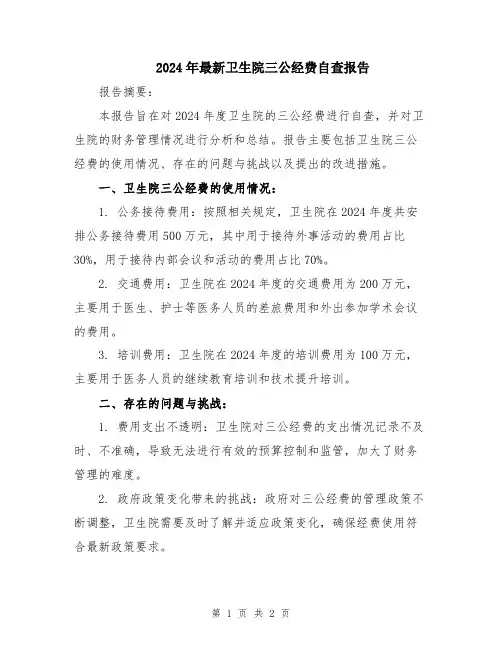 2024年最新卫生院三公经费自查报告

报告摘要：

本报告旨在对2024年度卫生院的三公经费进行自查，并对卫生院的财务管理情况进行分析和总结。报告主要包括卫生院三公经费的使用情况、存在的问题与挑战以及提出的改进措施。

一、卫生院三公经费的使用情况：

1. 公务接待费用：按照相关规定，卫生院在2024年度共安排公务接待费用500万元，其中用于接待外事活动的费用占比30%，用于接待内部会议和活动的费用占比70%。

2. 交通费用：卫生院在2024年度的交通费用为200万元，主要用于医生、护士等医务人员的差旅费用和外出参加学术会议的费用。

3. 培训费用：卫生院在2024年度的培训费用为100万元，主要用于医务人员的继续教育培训和技术提升培训。

二、存在的问题与挑战：

1. 费用支出不透明：卫生院对三公经费的支出情况记录不及时、不准确，导致无法进行有效的预算控制和监管，加大了财务管理的难度。

2. 政府政策变化带来的挑战：政府对三公经费的管理政策不断调整，卫生院需要及时了解并适应政策变化，确保经费使用符合最新政策要求。

第 1 页 共 2 页